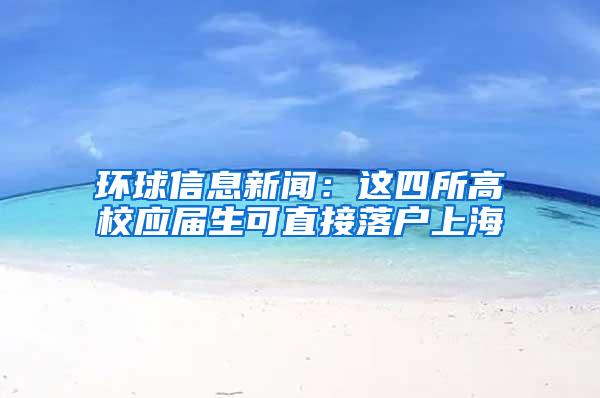 环球信息新闻：这四所高校应届生可直接落户上海